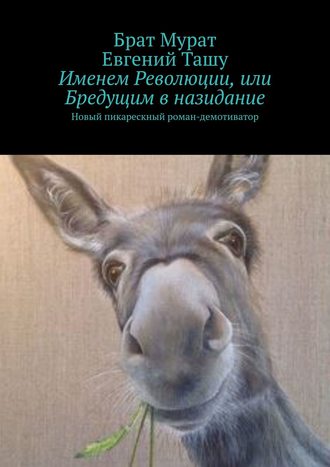 Брат Мурат
Евгений Ташу
Именем Революции, или Бредущим в назидание
Новый пикарескный роман-демотиватор